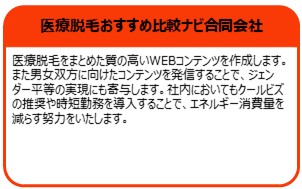 医療脱毛おすすめ比較ナビ合同会社

医療脱毛をまとめた質の高いWEBコンテンツを作成します。また男女双方に向けたコンテンツを発信することで、ジェンダー平等の実現にも寄与します。社内においてもクールビズの推奨や時短勤務を導入することで、エネルギー消費量を減らす努力をいたします。